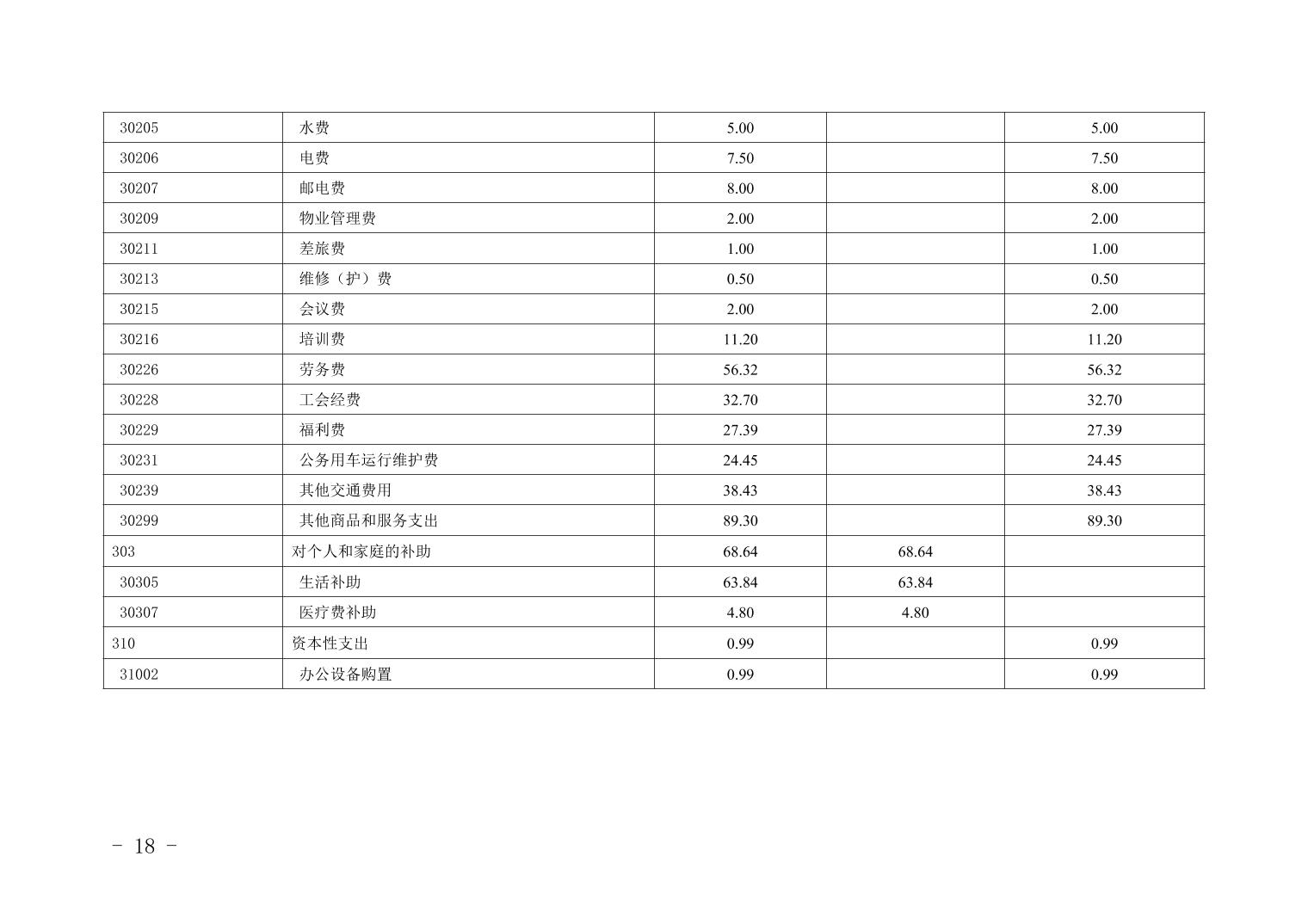 | 30205 | 水费 | 5.00 |  | 5.00 |
|---|---|---|---|---|
| 30206 | 电费 | 7.50 |  | 7.50 |
| 30207 | 邮电费 | 8.00 |  | 8.00 |
| 30209 | 物业管理费 | 2.00 |  | 2.00 |
| 30211 | 差旅费 | 1.00 |  | 1.00 |
| 30213 | 维修（护）费 | 0.50 |  | 0.50 |
| 30215 | 会议费 | 2.00 |  | 2.00 |
| 30216 | 培训费 | 11.20 |  | 11.20 |
| 30226 | 劳务费 | 56.32 |  | 56.32 |
| 30228 | 工会经费 | 32.70 |  | 32.70 |
| 30229 | 福利费 | 27.39 |  | 27.39 |
| 30231 | 公务用车运行维护费 | 24.45 |  | 24.45 |
| 30239 | 其他交通费用 | 38.43 |  | 38.43 |
| 30299 | 其他商品和服务支出 | 89.30 |  | 89.30 |
| 303 | 对个人和家庭的补助 | 68.64 | 68.64 |  |
| 30305 | 生活补助 | 63.84 | 63.84 |  |
| 30307 | 医疗费补助 | 4.80 | 4.80 |  |
| 310 | 资本性支出 | 0.99 |  | 0.99 |
| 31002 | 办公设备购置 | 0.99 |  | 0.99 |

- 18 -